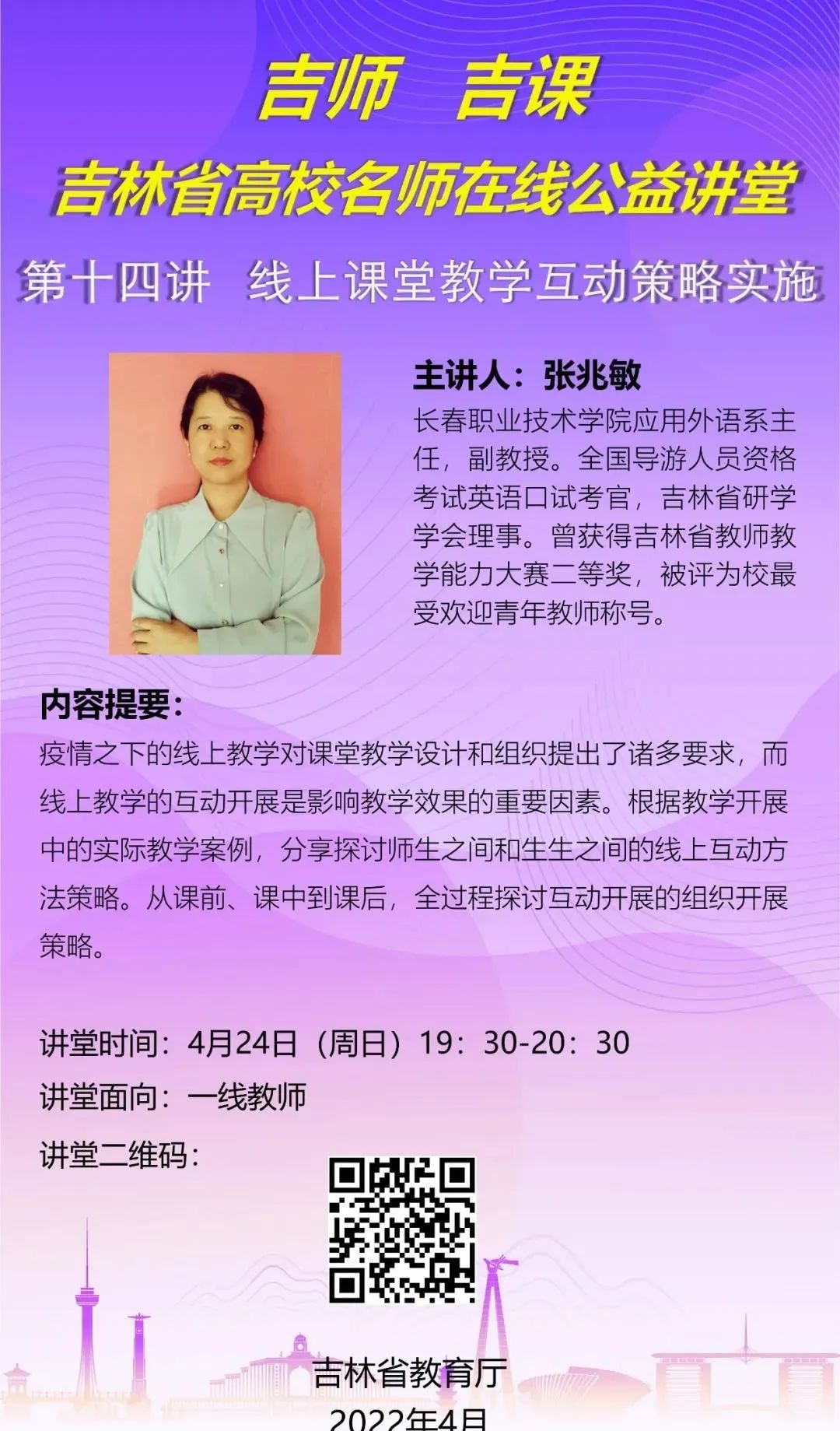 吉师 吉课

吉林省高校名师在线公益讲堂

第十四讲 线上课堂教学互动策略实施

主讲人：张兆敏

长春职业技术学院应用外语系主任，副教授。全国导游人员资格考试英语口试考官，吉林省研学学会理事。曾获得吉林省教师教学能力大赛二等奖，被评为校最受欢迎青年教师称号。

内容提要：

疫情之下的线上教学对课堂教学设计和组织提出了诸多要求，而线上教学的互动开展是影响教学效果的重要因素。根据教学开展中的实际教学案例，分享探讨师生之间和生生之间的线上互动方法策略。从课前、课中到课后，全过程探讨互动开展的组织开展策略。

讲堂时间：4月24日（周日）19：30-20：30

讲堂面向：一线教师

讲堂二维码：

吉林省教育厅

2022年4月